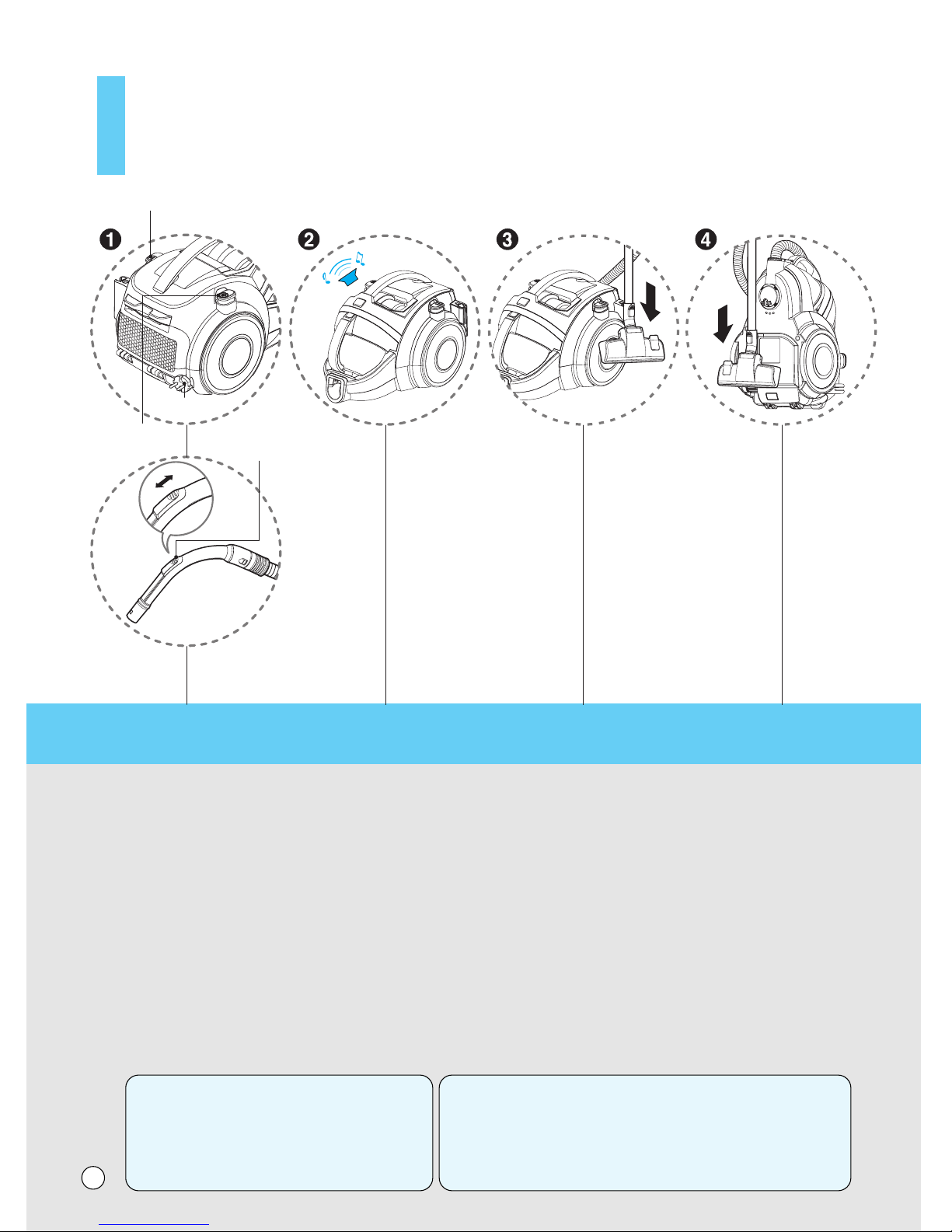 ❶ ❷ ❸ ❹